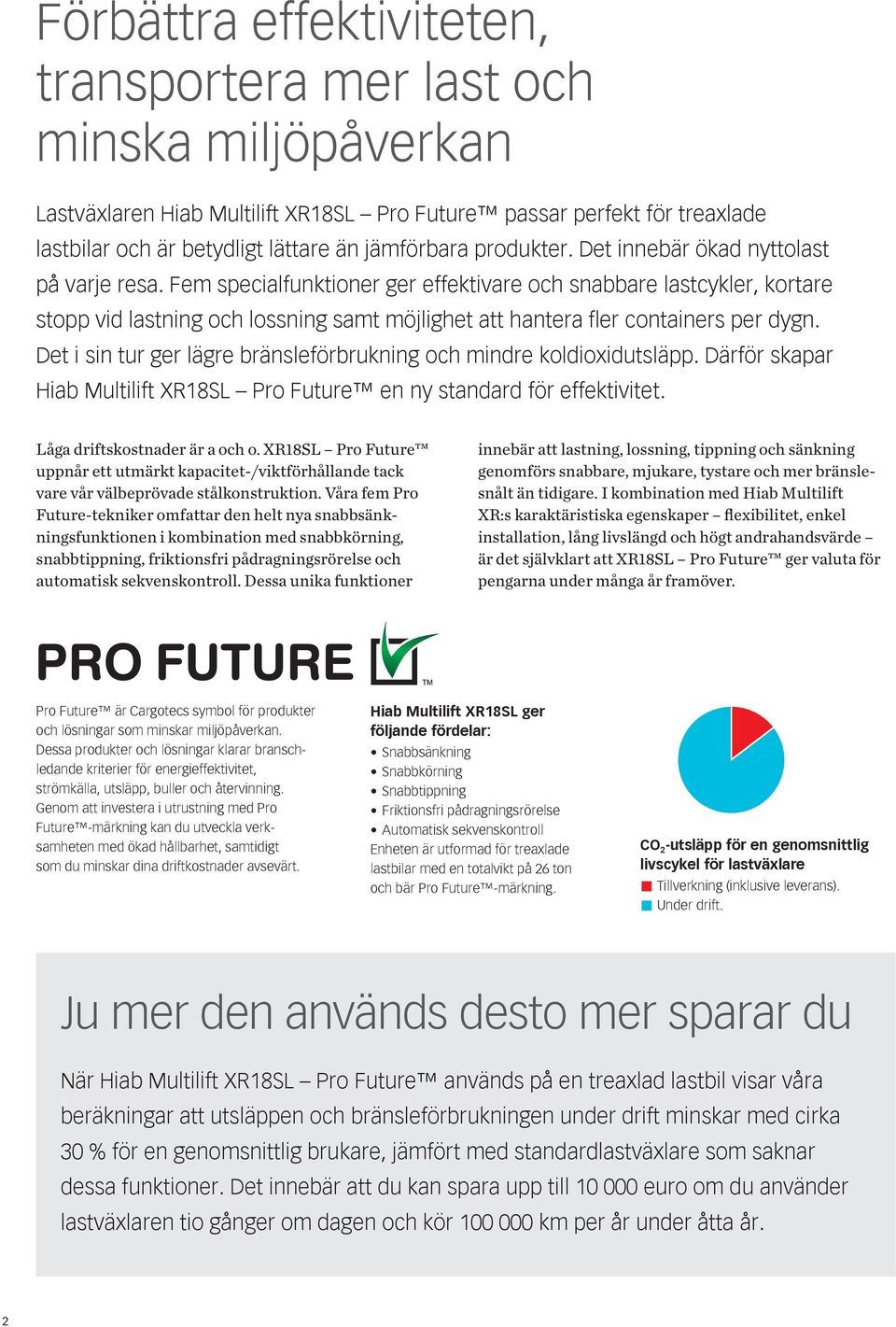 Förbättra effektiviteten, transportera mer last och minska miljöpåverkan

Lastväxlaren Hiab Multilift XR18SL – Pro Future™ passar perfekt för treaxlade lastbilar och är betydligt lättare än jämförbara produkter. Det innebär ökad nyttolast på varje resa. Fem specialfunktioner ger effektivare och snabbare lastcykler, kortare stopp vid lastning och lossning samt möjlighet att hantera fler containers per dygn. Det i sin tur ger lägre bränsleförbrukning och mindre koldioxidutsläpp. Därför skapar Hiab Multilift XR18SL – Pro Future™ en ny standard för effektivitet.

Låga driftskostnader är a och o. XR18SL – Pro Future™ uppnår ett utmärkt kapacitet-/viktförhållande tack vare vår välbeprövade stålkonstruktion. Våra fem Pro Future-tekniker omfattar den helt nya snabbsänkningsfunktionen i kombination med snabbkörning, snabbtippning, friktionsfri pådragningsrörelse och automatisk sekvenskontroll. Dessa unika funktioner innebär att lastning, lossning, tippning och sänkning genomförs snabbare, mjukare, tystare och mer bränslesnålt än tidigare. I kombination med Hiab Multilift XR:s karaktäristiska egenskaper – flexibilitet, enkel installation, lång livslängd och högt andrahandsvärde – är det självklart att XR18SL – Pro Future™ ger valuta för pengarna under många år framöver.

PRO FUTURE ™

Pro Future™ är Cargotecs symbol för produkter och lösningar som minskar miljöpåverkan. Dessa produkter och lösningar klarar branschledande kriterier för energieffektivitet, strömkälla, utsläpp, buller och återvinning. Genom att investera i utrustning med Pro Future™-märkning kan du utveckla verksamheten med ökad hållbarhet, samtidigt som du minskar dina driftkostnader avsevärt.

Hiab Multilift XR18SL ger följande fördelar:
• Snabbsänkning
• Snabbkörning
• Snabbtippning
• Friktionsfri pådragningsrörelse
• Automatisk sekvenskontroll
Enheten är utformad för treaxlade lastbilar med en totalvikt på 26 ton och bär Pro Future™-märkning.

$CO_2$-utsläpp för en genomsnittlig livscykel för lastväxlare
Tillverkning (inklusive leverans).
Under drift.

Ju mer den används desto mer sparar du

När Hiab Multilift XR18SL – Pro Future™ används på en treaxlad lastbil visar våra beräkningar att utsläppen och bränsleförbrukningen under drift minskar med cirka 30 % för en genomsnittlig brukare, jämfört med standardlastväxlare som saknar dessa funktioner. Det innebär att du kan spara upp till 10 000 euro om du använder lastväxlaren tio gånger om dagen och kör 100 000 km per år under åtta år.

2